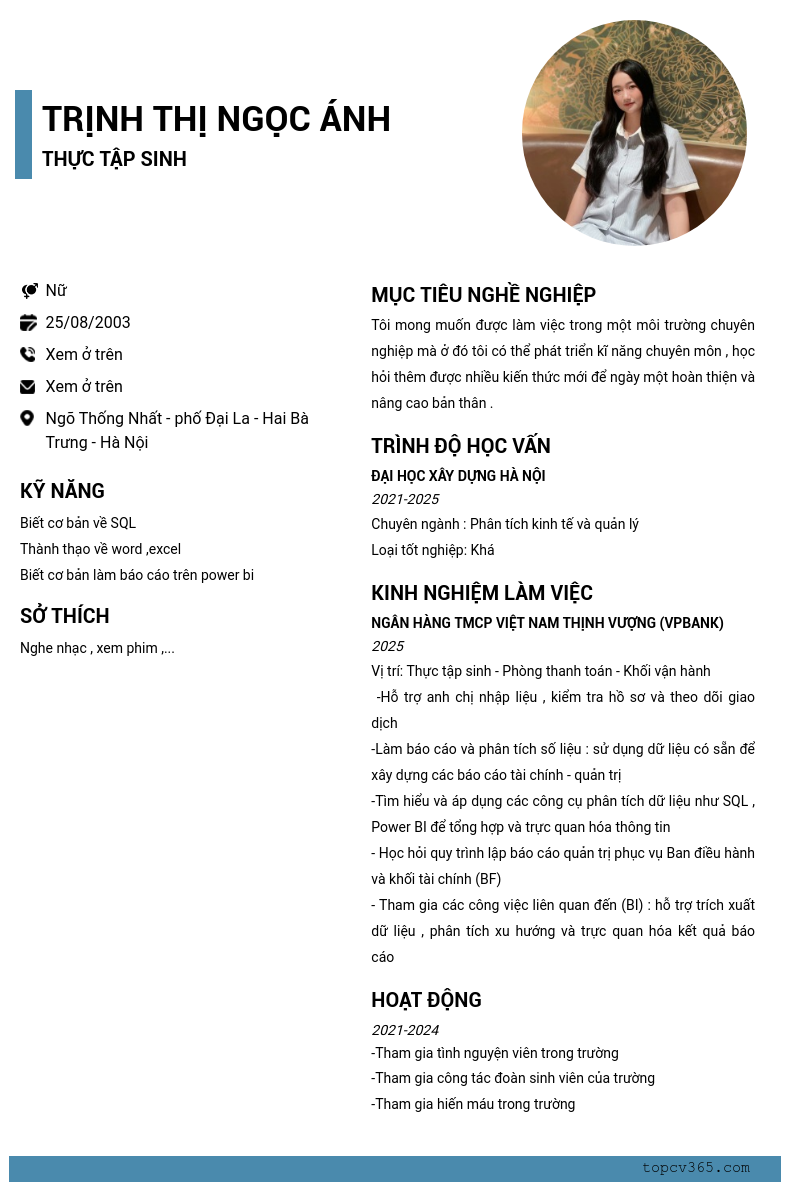 TRỊNH THỊ NGỌC ÁNH
THỰC TẬP SINH

Nữ
25/08/2003
Xem ở trên
Xem ở trên
Ngõ Thống Nhất - phố Đại La - Hai Bà Trưng - Hà Nội

KỸ NĂNG
Biết cơ bản về SQL
Thành thạo về word ,excel
Biết cơ bản làm báo cáo trên power bi

SỞ THÍCH
Nghe nhạc , xem phim ,...

MỤC TIÊU NGHỀ NGHIỆP
Tôi mong muốn được làm việc trong một môi trường chuyên nghiệp mà ở đó tôi có thể phát triển kĩ năng chuyên môn , học hỏi thêm được nhiều kiến thức mới để ngày một hoàn thiện và nâng cao bản thân .

TRÌNH ĐỘ HỌC VẤN
ĐẠI HỌC XÂY DỰNG HÀ NỘI
2021-2025
Chuyên ngành : Phân tích kinh tế và quản lý
Loại tốt nghiệp: Khá

KINH NGHIỆM LÀM VIỆC
NGÂN HÀNG TMCP VIỆT NAM THỊNH VƯỢNG (VPBANK)
2025
Vị trí: Thực tập sinh - Phòng thanh toán - Khối vận hành
-Hỗ trợ anh chị nhập liệu , kiểm tra hồ sơ và theo dõi giao dịch
-Làm báo cáo và phân tích số liệu : sử dụng dữ liệu có sẵn để xây dựng các báo cáo tài chính - quản trị
-Tìm hiểu và áp dụng các công cụ phân tích dữ liệu như SQL , Power BI để tổng hợp và trực quan hóa thông tin
- Học hỏi quy trình lập báo cáo quản trị phục vụ Ban điều hành và khối tài chính (BF)
- Tham gia các công việc liên quan đến (BI) : hỗ trợ trích xuất dữ liệu , phân tích xu hướng và trực quan hóa kết quả báo cáo

HOẠT ĐỘNG
2021-2024
-Tham gia tình nguyện viên trong trường
-Tham gia công tác đoàn sinh viên của trường
-Tham gia hiến máu trong trường

topcv365.com